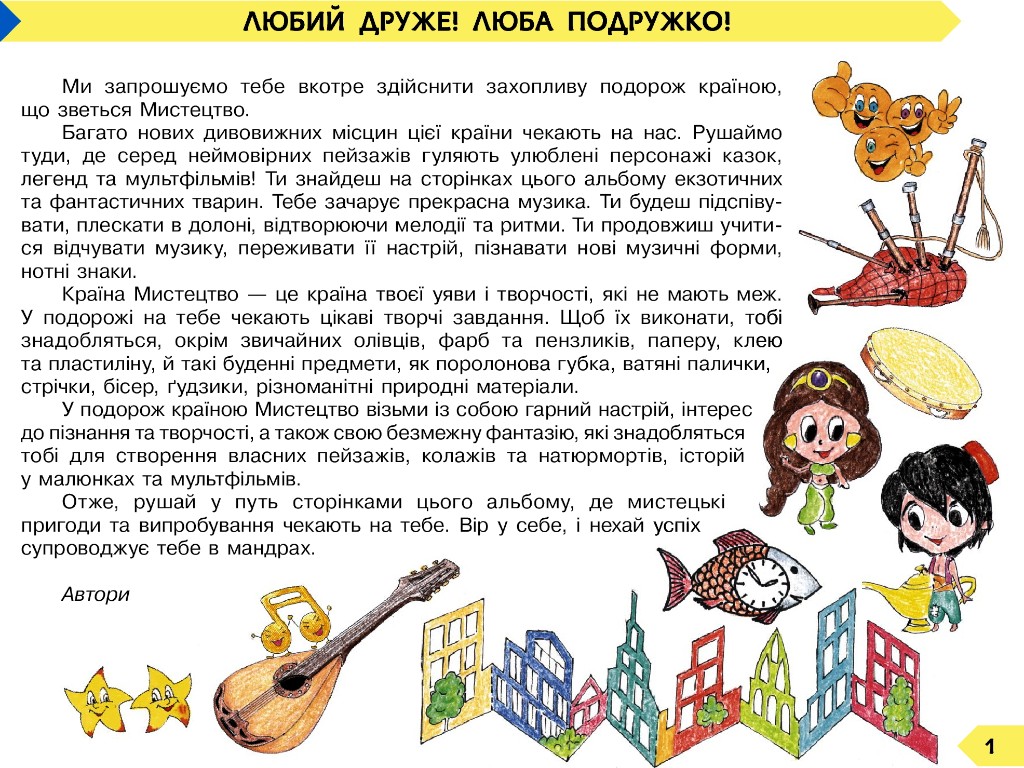 ЛЮБИЙ ДРУЖЕ! ЛЮБА ПОДРУЖКО!

Ми запрошуємо тебе вкотре здійснити захопливу подорож країною, що зветься Мистецтво.

Багато нових дивовижних місцин цієї країни чекають на нас. Рушаймо туди, де серед неймовірних пейзажів гуляють улюблені персонажі казок, легенд та мультфільмів! Ти знайдеш на сторінках цього альбому екзотичних та фантастичних тварин. Тебе зачарує прекрасна музика. Ти будеш підспівувати, плескати в долоні, відтворюючи мелодії та ритми. Ти продовжиш учитися відчувати музику, переживати її настрій, пізнавати нові музичні форми, нотні знаки.

Країна Мистецтво — це країна твоєї уяви і творчості, які не мають меж. У подорожі на тебе чекають цікаві творчі завдання. Щоб їх виконати, тобі знадобляться, окрім звичайних олівців, фарб та пензликів, паперу, клею та пластиліну, й такі буденні предмети, як поролонова губка, ватяні палички, стрічки, бісер, ґудзики, різноманітні природні матеріали.

У подорож країною Мистецтво візьми із собою гарний настрій, інтерес до пізнання та творчості, а також свою безмежну фантазію, які знадобляться тобі для створення власних пейзажів, колажів та натюрмортів, історій у малюнках та мультфільмів.

Отже, рушай у путь сторінками цього альбому, де мистецькі пригоди та випробування чекають на тебе. Вір у себе, і нехай успіх супроводжує тебе в мандрах.

Автори

1